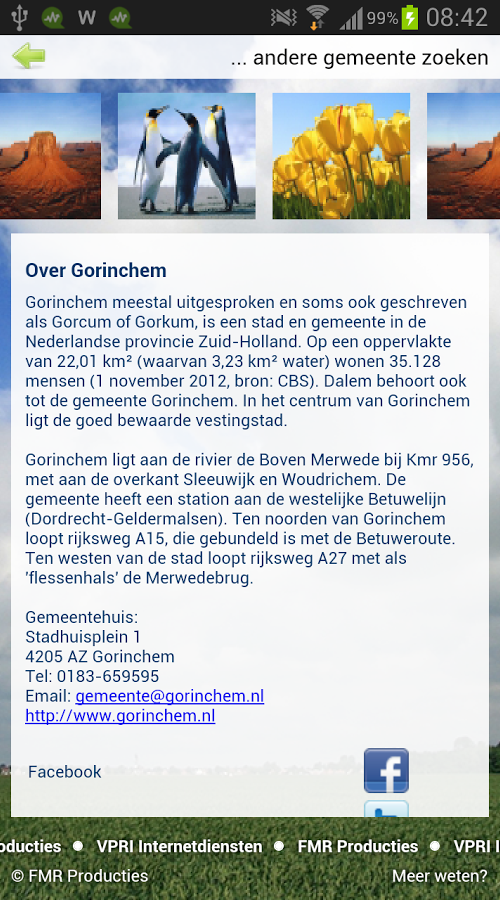 W 99% 08:42

... andere gemeente zoeken

Over Gorinchem

Gorinchem meestal uitgesproken en soms ook geschreven als Gorcum of Gorkum, is een stad en gemeente in de Nederlandse provincie Zuid-Holland. Op een oppervlakte van 22,01 km² (waarvan 3,23 km² water) wonen 35.128 mensen (1 november 2012, bron: CBS). Dalem behoort ook tot de gemeente Gorinchem. In het centrum van Gorinchem ligt de goed bewaarde vestingstad.

Gorinchem ligt aan de rivier de Boven Merwede bij Kmr 956, met aan de overkant Sleeuwijk en Woudrichem. De gemeente heeft een station aan de westelijke Betuwelijn (Dordrecht-Geldermalsen). Ten noorden van Gorinchem loopt rijksweg A15, die gebundeld is met de Betuweroute. Ten westen van de stad loopt rijksweg A27 met als 'flessenhals' de Merwedebrug.

Gemeentehuis:
Stadhuisplein 1
4205 AZ Gorinchem
Tel: 0183-659595
Email: gemeente@gorinchem.nl
http://www.gorinchem.nl

Facebook

oducties • VPRI Internetdiensten • FMR Producties • VPRI I

© FMR Producties Meer weten?